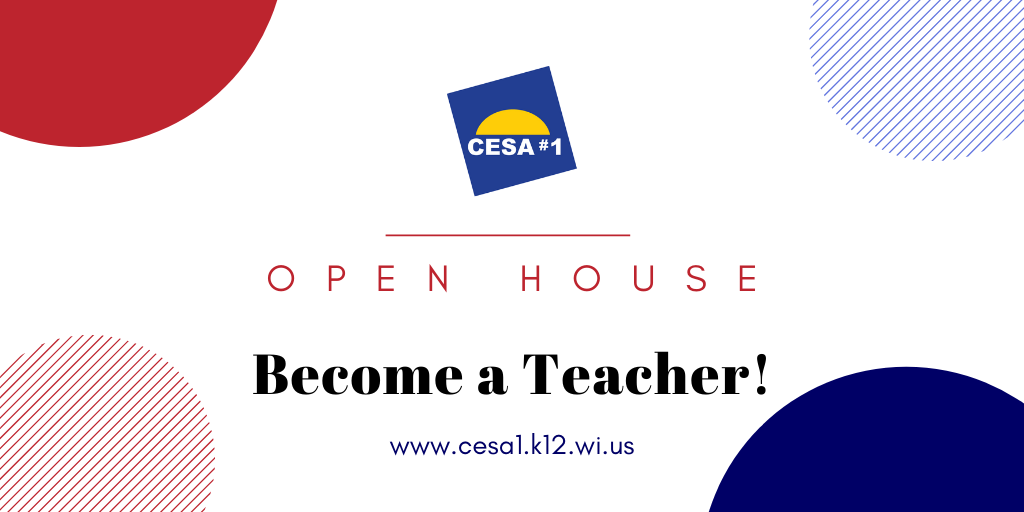 CESA #1

OPEN HOUSE

Become a Teacher!

www.cesa1.k12.wi.us